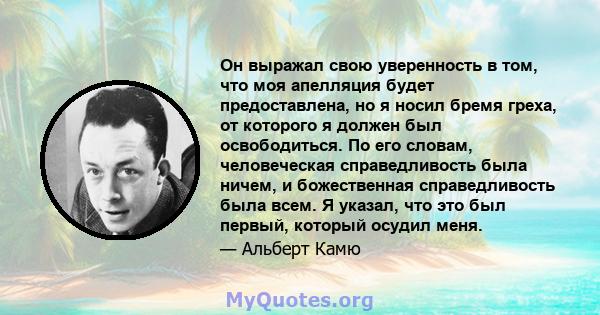 Он выражал свою уверенность в том, что моя апелляция будет предоставлена, но я носил бремя греха, от которого я должен был освободиться. По его словам, человеческая справедливость была ничем, и божественная справедливость была всем. Я указал, что это был первый, который осудил меня.

— Альберт Камю

MyQuotes.org